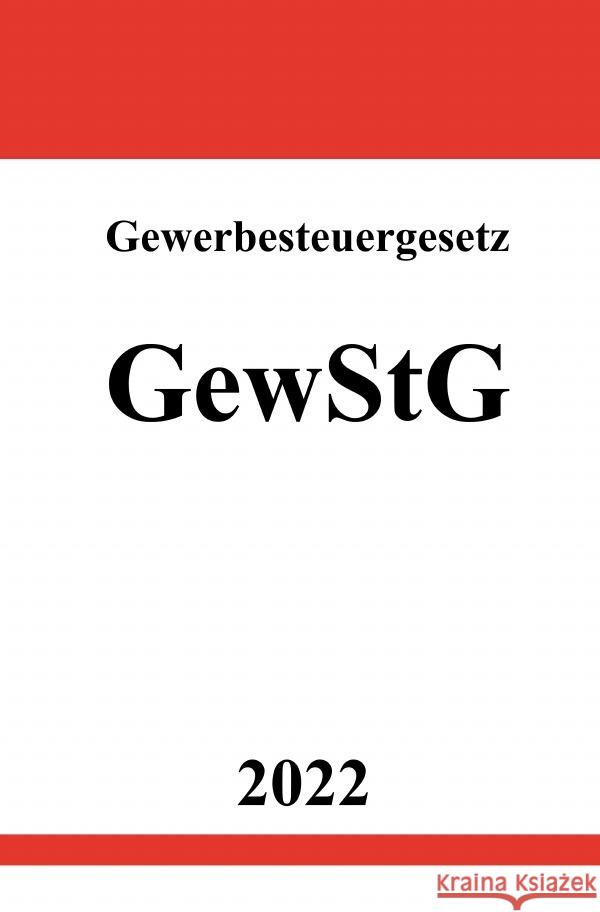 Gewerbesteuergesetz

GewStG

2022